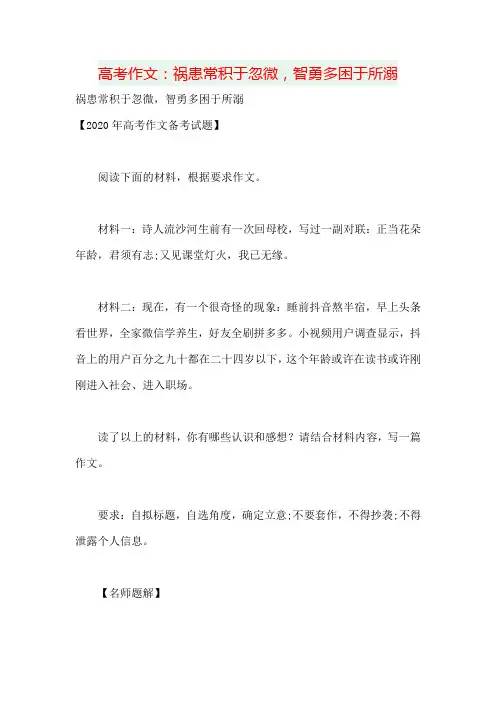 高考作文：祸患常积于忽微，智勇多困于所溺

祸患常积于忽微，智勇多困于所溺

【2020年高考作文备考试题】

阅读下面的材料，根据要求作文。

材料一：诗人流沙河生前有一次回母校，写过一副对联：正当花朵年龄，君须有志;又见课堂灯火，我已无缘。

材料二：现在，有一个很奇怪的现象：睡前抖音熬半宿，早上头条看世界，全家微信学养生，好友全刷拼多多。小视频用户调查显示，抖音上的用户百分之九十都在二十四岁以下，这个年龄或许在读书或许刚刚进入社会、进入职场。

读了以上的材料，你有哪些认识和感想？请结合材料内容，写一篇作文。

要求：自拟标题，自选角度，确定立意;不要套作，不得抄袭;不得泄露个人信息。

【名师题解】